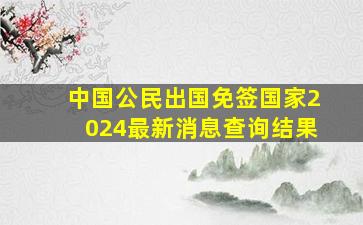 中国公民出国免签国家2024最新消息查询结果